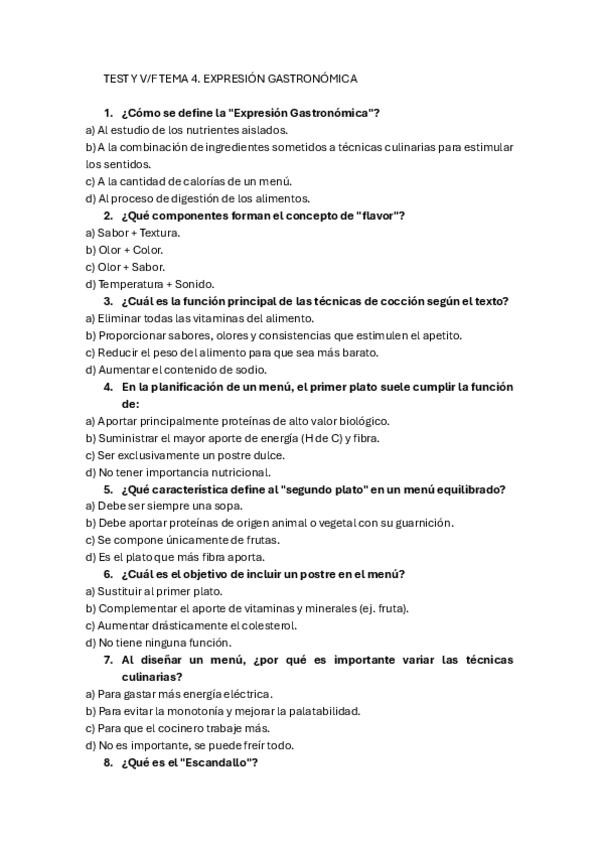 TEST Y V/F TEMA 4. EXPRESIÓN GASTRONÓMICA

1. ¿Cómo se define la "Expresión Gastronómica"?
a) Al estudio de los nutrientes aislados.
b) A la combinación de ingredientes sometidos a técnicas culinarias para estimular los sentidos.
c) A la cantidad de calorías de un menú.
d) Al proceso de digestión de los alimentos.

2. ¿Qué componentes forman el concepto de "flavor"?
a) Sabor + Textura.
b) Olor + Color.
c) Olor + Sabor.
d) Temperatura + Sonido.

3. ¿Cuál es la función principal de las técnicas de cocción según el texto?
a) Eliminar todas las vitaminas del alimento.
b) Proporcionar sabores, olores y consistencias que estimulen el apetito.
c) Reducir el peso del alimento para que sea más barato.
d) Aumentar el contenido de sodio.

4. En la planificación de un menú, el primer plato suele cumplir la función de:
a) Aportar principalmente proteínas de alto valor biológico.
b) Suministrar el mayor aporte de energía (H de C) y fibra.
c) Ser exclusivamente un postre dulce.
d) No tener importancia nutricional.

5. ¿Qué característica define al "segundo plato" en un menú equilibrado?
a) Debe ser siempre una sopa.
b) Debe aportar proteínas de origen animal o vegetal con su guarnición.
c) Se compone únicamente de frutas.
d) Es el plato que más fibra aporta.

6. ¿Cuál es el objetivo de incluir un postre en el menú?
a) Sustituir al primer plato.
b) Complementar el aporte de vitaminas y minerales (ej. fruta).
c) Aumentar drásticamente el colesterol.
d) No tiene ninguna función.

7. Al diseñar un menú, ¿por qué es importante variar las técnicas culinarias?
a) Para gastar más energía eléctrica.
b) Para evitar la monotonía y mejorar la palatabilidad.
c) Para que el cocinero trabaje más.
d) No es importante, se puede freír todo.

8. ¿Qué es el "Escandallo"?